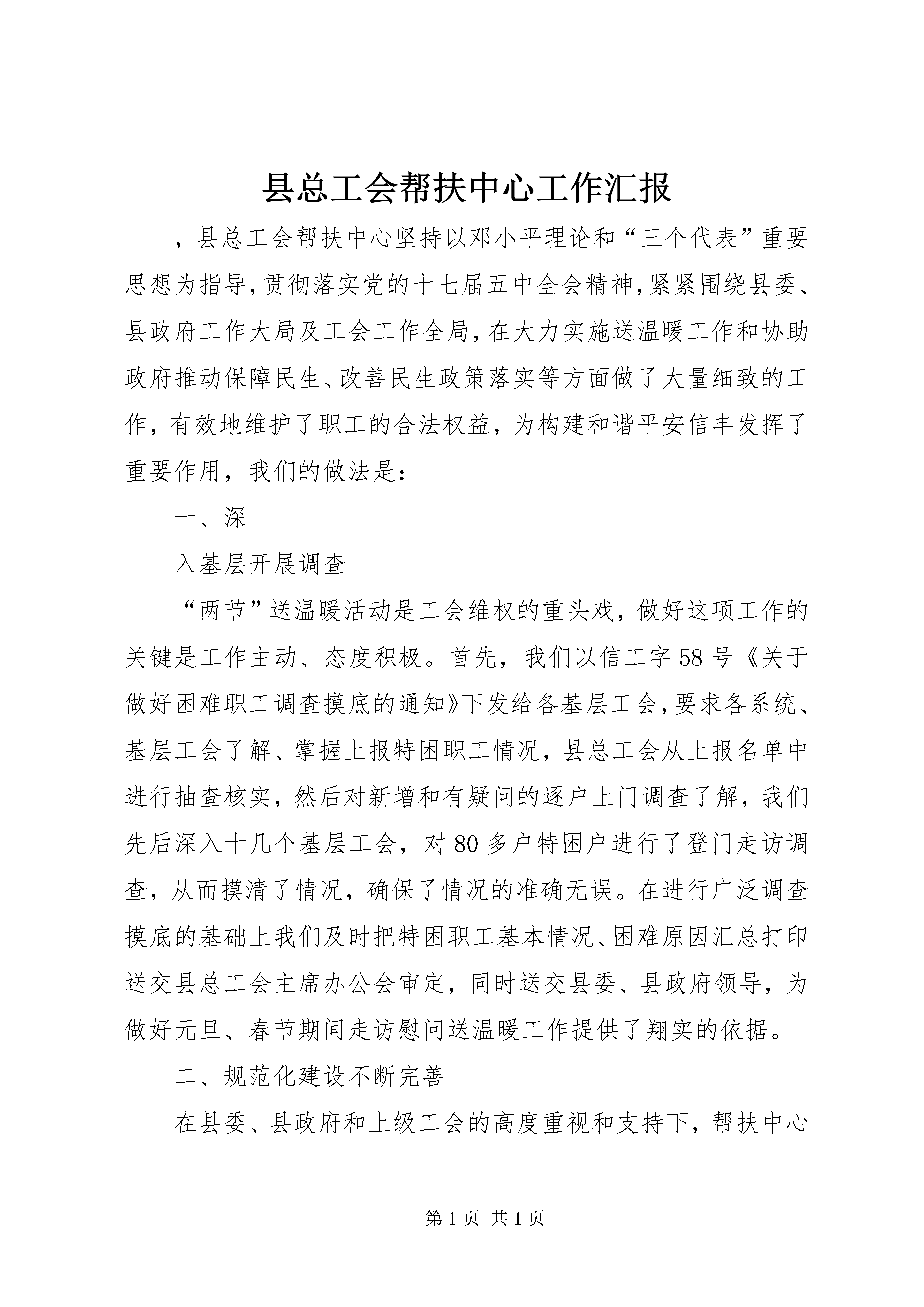 县总工会帮扶中心工作汇报

，县总工会帮扶中心坚持以邓小平理论和“三个代表”重要思想为指导，贯彻落实党的十七届五中全会精神，紧紧围绕县委、县政府工作大局及工会工作全局，在大力实施送温暖工作和协助政府推动保障民生、改善民生政策落实等方面做了大量细致的工作，有效地维护了职工的合法权益，为构建和谐平安信丰发挥了重要作用，我们的做法是：

一、深

入基层开展调查

“两节”送温暖活动是工会维权的重头戏，做好这项工作的关键是工作主动、态度积极。首先，我们以信工字58号《关于做好困难职工调查摸底的通知》下发给各基层工会，要求各系统、基层工会了解、掌握上报特困职工情况，县总工会从上报名单中进行抽查核实，然后对新增和有疑问的逐户上门调查了解，我们先后深入十几个基层工会，对80多户特困户进行了登门走访调查，从而摸清了情况，确保了情况的准确无误。在进行广泛调查摸底的基础上我们及时把特困职工基本情况、困难原因汇总打印送交县总工会主席办公会审定，同时送交县委、县政府领导，为做好元旦、春节期间走访慰问送温暖工作提供了翔实的依据。

二、规范化建设不断完善

在县委、县政府和上级工会的高度重视和支持下，帮扶中心

第1页 共1页